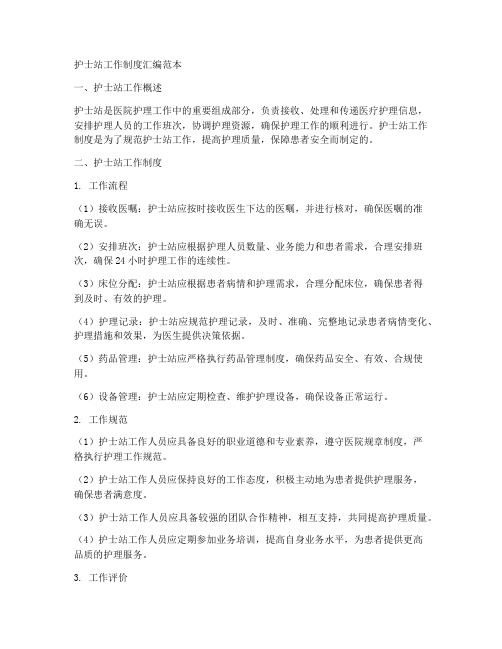 护士站工作制度汇编范本

一、护士站工作概述

护士站是医院护理工作中的重要组成部分，负责接收、处理和传递医疗护理信息，安排护理人员的工作班次，协调护理资源，确保护理工作的顺利进行。护士站工作制度是为了规范护士站工作，提高护理质量，保障患者安全而制定的。

二、护士站工作制度

1. 工作流程

（1）接收医嘱：护士站应按时接收医生下达的医嘱，并进行核对，确保医嘱的准确无误。

（2）安排班次：护士站应根据护理人员数量、业务能力和患者需求，合理安排班次，确保24小时护理工作的连续性。

（3）床位分配：护士站应根据患者病情和护理需求，合理分配床位，确保患者得到及时、有效的护理。

（4）护理记录：护士站应规范护理记录，及时、准确、完整地记录患者病情变化、护理措施和效果，为医生提供决策依据。

（5）药品管理：护士站应严格执行药品管理制度，确保药品安全、有效、合规使用。

（6）设备管理：护士站应定期检查、维护护理设备，确保设备正常运行。

2. 工作规范

（1）护士站工作人员应具备良好的职业道德和专业素养，遵守医院规章制度，严格执行护理工作规范。

（2）护士站工作人员应保持良好的工作态度，积极主动地为患者提供护理服务，确保患者满意度。

（3）护士站工作人员应具备较强的团队合作精神，相互支持，共同提高护理质量。

（4）护士站工作人员应定期参加业务培训，提高自身业务水平，为患者提供更高品质的护理服务。

3. 工作评价